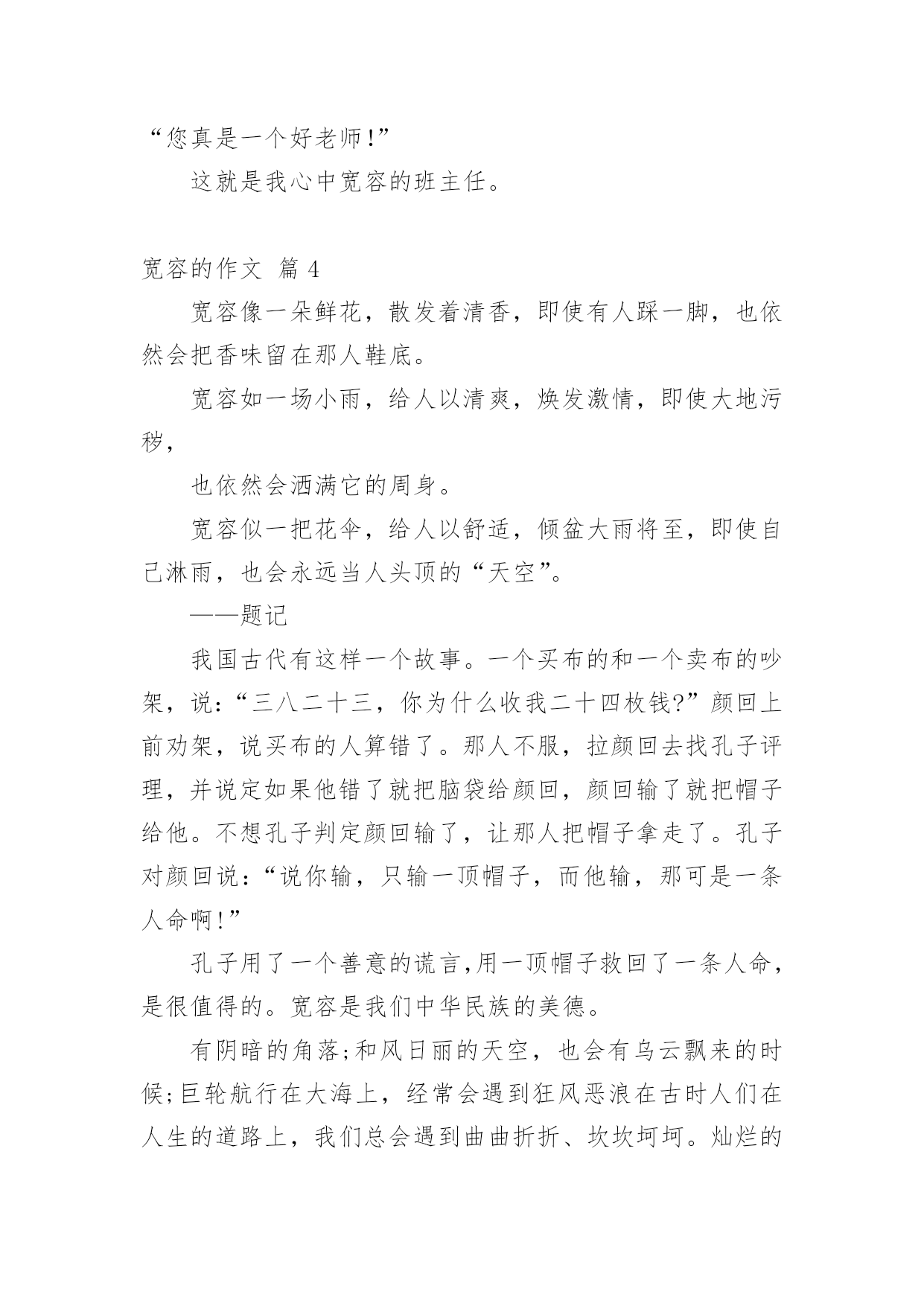 “您真是一个好老师!”

这就是我心中宽容的班主任。

宽容的作文 篇 4

宽容像一朵鲜花，散发着清香，即使有人踩一脚，也依然会把香味留在那人鞋底。

宽容如一场小雨，给人以清爽，焕发激情，即使大地污秽,

也依然会洒满它的周身。

宽容似一把花伞，给人以舒适，倾盆大雨将至，即使自己淋雨，也会永远当人头顶的“天空”。

——题记

我国古代有这样一个故事。一个买布的和一个卖布的吵架，说:“三八二十三，你为什么收我二十四枚钱?”颜回上前劝架，说买布的人算错了。那人不服，拉颜回去找孔子评理，并说定如果他错了就把脑袋给颜回，颜回输了就把帽子给他。不想孔子判定颜回输了，让那人把帽子拿走了。孔子对颜回说:“说你输，只输一顶帽子，而他输，那可是一条人命啊!”

孔子用了一个善意的谎言,用一顶帽子救回了一条人命，是很值得的。宽容是我们中华民族的美德。

有阴暗的角落;和风日丽的天空，也会有乌云飘来的时候;巨轮航行在大海上，经常会遇到狂风恶浪在古时人们在人生的道路上，我们总会遇到曲曲折折、坎坎坷坷。灿烂的